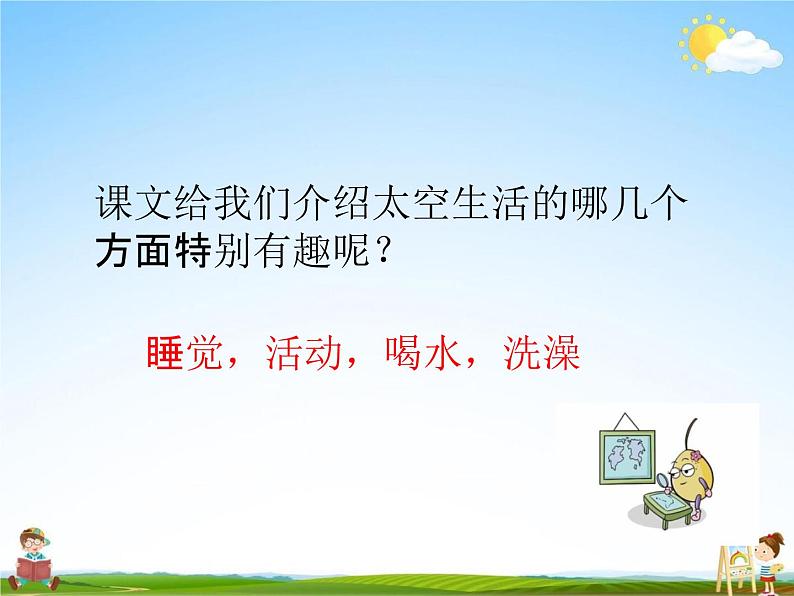 课文给我们介绍太空生活的哪几个方面特别有趣呢？

睡觉，活动，喝水，洗澡